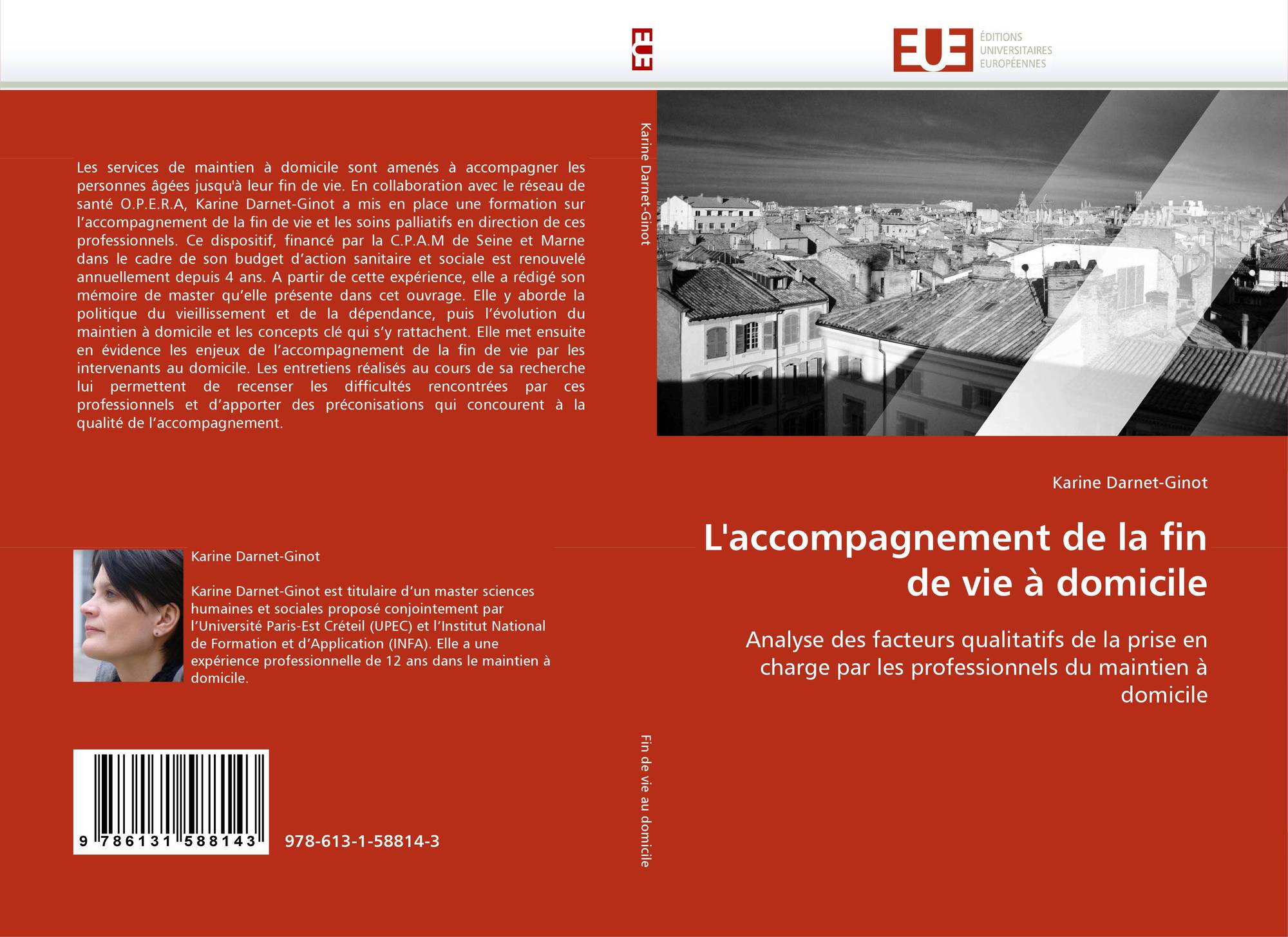 EUE

EUE ÉDITIONS UNIVERSITAIRES EUROPÉENNES

Les services de maintien à domicile sont amenés à accompagner les personnes âgées jusqu'à leur fin de vie. En collaboration avec le réseau de santé O.P.E.R.A, Karine Darnet-Ginot a mis en place une formation sur l'accompagnement de la fin de vie et les soins palliatifs en direction de ces professionnels. Ce dispositif, financé par la C.P.A.M de Seine et Marne dans le cadre de son budget d'action sanitaire et sociale est renouvelé annuellement depuis 4 ans. A partir de cette expérience, elle a rédigé son mémoire de master qu'elle présente dans cet ouvrage. Elle y aborde la politique du vieillissement et de la dépendance, puis l'évolution du maintien à domicile et les concepts clé qui s'y rattachent. Elle met ensuite en évidence les enjeux de l'accompagnement de la fin de vie par les intervenants au domicile. Les entretiens réalisés au cours de sa recherche lui permettent de recenser les difficultés rencontrées par ces professionnels et d'apporter des préconisations qui concourent à la qualité de l'accompagnement.

Karine Darnet-Ginot

Karine Darnet-Ginot est titulaire d'un master sciences humaines et sociales proposé conjointement par l'Université Paris-Est Créteil (UPEC) et l'Institut National de Formation et d'Application (INFA). Elle a une expérience professionnelle de 12 ans dans le maintien à domicile.

9 786131 588143

978-613-1-58814-3

Karine Darnet-Ginot

Fin de vie au domicile

Karine Darnet-Ginot

L'accompagnement de la fin de vie à domicile

Analyse des facteurs qualitatifs de la prise en charge par les professionnels du maintien à domicile